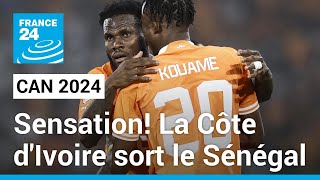 FRANCE 24

KOUAME 20

CAN 2024

Sensation! La Côte d'Ivoire sort le Sénégal